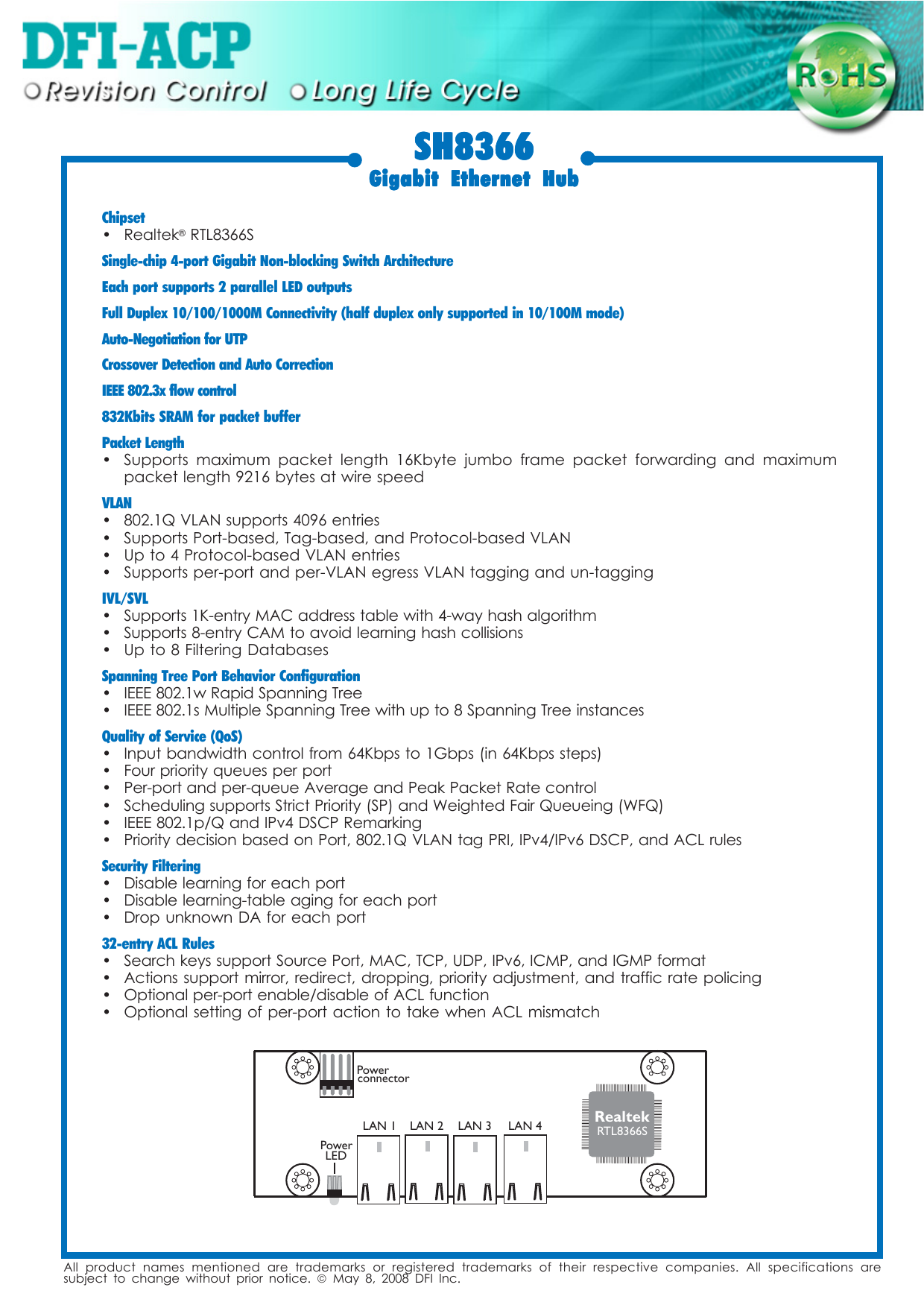 DFI-ACP
Revision Control Long Life Cycle

RoHS

SH8366
Gigabit Ethernet Hub

Chipset
• Realtek® RTL8366S

Single-chip 4-port Gigabit Non-blocking Switch Architecture

Each port supports 2 parallel LED outputs

Full Duplex 10/100/1000M Connectivity (half duplex only supported in 10/100M mode)

Auto-Negotiation for UTP

Crossover Detection and Auto Correction

IEEE 802.3x flow control

832Kbits SRAM for packet buffer

Packet Length
• Supports maximum packet length 16Kbyte jumbo frame packet forwarding and maximum packet length 9216 bytes at wire speed

VLAN
• 802.1Q VLAN supports 4096 entries
• Supports Port-based, Tag-based, and Protocol-based VLAN
• Up to 4 Protocol-based VLAN entries
• Supports per-port and per-VLAN egress VLAN tagging and un-tagging

IVL/SVL
• Supports 1K-entry MAC address table with 4-way hash algorithm
• Supports 8-entry CAM to avoid learning hash collisions
• Up to 8 Filtering Databases

Spanning Tree Port Behavior Configuration
• IEEE 802.1w Rapid Spanning Tree
• IEEE 802.1s Multiple Spanning Tree with up to 8 Spanning Tree instances

Quality of Service (QoS)
• Input bandwidth control from 64Kbps to 1Gbps (in 64Kbps steps)
• Four priority queues per port
• Per-port and per-queue Average and Peak Packet Rate control
• Scheduling supports Strict Priority (SP) and Weighted Fair Queueing (WFQ)
• IEEE 802.1p/Q and IPv4 DSCP Remarking
• Priority decision based on Port, 802.1Q VLAN tag PRI, IPv4/IPv6 DSCP, and ACL rules

Security Filtering
• Disable learning for each port
• Disable learning-table aging for each port
• Drop unknown DA for each port

32-entry ACL Rules
• Search keys support Source Port, MAC, TCP, UDP, IPv6, ICMP, and IGMP format
• Actions support mirror, redirect, dropping, priority adjustment, and traffic rate policing
• Optional per-port enable/disable of ACL function
• Optional setting of per-port action to take when ACL mismatch

Power connector
LAN 1 LAN 2 LAN 3 LAN 4
Power LED
Realtek
RTL8366S

All product names mentioned are trademarks or registered trademarks of their respective companies. All specifications are subject to change without prior notice. © May 8, 2008 DFI Inc.